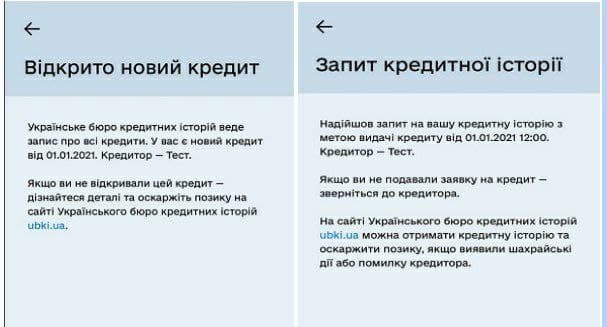 ←

Відкрито новий кредит

Українське бюро кредитних історій веде запис про всі кредити. У вас є новий кредит від 01.01.2021. Кредитор — Тест.

Якщо ви не відкривали цей кредит — дізнайтеся деталі та оскаржіть позику на сайті Українського бюро кредитних історій ubki.ua.

←

Запит кредитної історії

Надійшов запит на вашу кредитну історію з метою видачі кредиту від 01.01.2021 12:00. Кредитор — Тест.

Якщо ви не подавали заявку на кредит — зверніться до кредитора.

На сайті Українського бюро кредитних історій ubki.ua можна отримати кредитну історію та оскаржити позику, якщо виявили шахрайські дії або помилку кредитора.